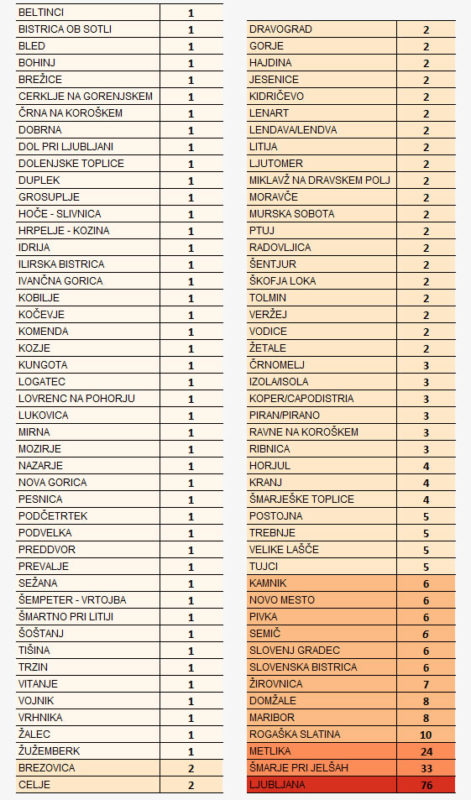 | | |
|---|---|
| BELTINCI | 1 |
| BISTRICA OB SOTLI | 1 |
| BLED | 1 |
| BOHINJ | 1 |
| BREŽICE | 1 |
| CERKLJE NA GORENJSKEM | 1 |
| ČRNA NA KOROŠKEM | 1 |
| DOBRNA | 1 |
| DOL PRI LJUBLJANI | 1 |
| DOLENJSKE TOPLICE | 1 |
| DUPLEK | 1 |
| GROSUPLJE | 1 |
| HOČE - SLIVNICA | 1 |
| HRPELJE - KOZINA | 1 |
| IDRIJA | 1 |
| ILIRSKA BISTRICA | 1 |
| IVANČNA GORICA | 1 |
| KOBILJE | 1 |
| KOČEVJE | 1 |
| KOMENDA | 1 |
| KOZJE | 1 |
| KUNGOTA | 1 |
| LOGATEC | 1 |
| LOVRENC NA POHORJU | 1 |
| LUKOVICA | 1 |
| MIRNA | 1 |
| MOZIRJE | 1 |
| NAZARJE | 1 |
| NOVA GORICA | 1 |
| PESNICA | 1 |
| PODČETRTEK | 1 |
| PODVELKA | 1 |
| PREDDVOR | 1 |
| PREVALJE | 1 |
| SEŽANA | 1 |
| ŠEMPETER - VRTOJBA | 1 |
| ŠMARTNO PRI LITIJI | 1 |
| ŠOŠTANJ | 1 |
| TIŠINA | 1 |
| TRZIN | 1 |
| VITANJE | 1 |
| VOJNIK | 1 |
| VRHNIKA | 1 |
| ŽALEC | 1 |
| ŽUŽEMBERK | 1 |
| BREZOVICA | 2 |
| CELJE | 2 |

| | |
|---|---|
| DRAVOGRAD | 2 |
| GORJE | 2 |
| HAJDINA | 2 |
| JESENICE | 2 |
| KIDRIČEVO | 2 |
| LENART | 2 |
| LENDAVA/LENDVA | 2 |
| LITIJA | 2 |
| LJUTOMER | 2 |
| MIKLAVŽ NA DRAVSKEM POLJ | 2 |
| MORAVČE | 2 |
| MURSKA SOBOTA | 2 |
| PTUJ | 2 |
| RADOVLJICA | 2 |
| ŠENTJUR | 2 |
| ŠKOFJA LOKA | 2 |
| TOLMIN | 2 |
| VERŽEJ | 2 |
| VODICE | 2 |
| ŽETALE | 2 |
| ČRNOMELJ | 3 |
| IZOLA/ISOLA | 3 |
| KOPER/CAPODISTRIA | 3 |
| PIRAN/PIRANO | 3 |
| RAVNE NA KOROŠKEM | 3 |
| RIBNICA | 3 |
| HORJUL | 4 |
| KRANJ | 4 |
| ŠMARJEŠKE TOPLICE | 4 |
| POSTOJNA | 5 |
| TREBNJE | 5 |
| VELIKE LAŠČE | 5 |
| TUJCI | 5 |
| KAMNIK | 6 |
| NOVO MESTO | 6 |
| PIVKA | 6 |
| SEMIČ | 6 |
| SLOVENJ GRADEC | 6 |
| SLOVENSKA BISTRICA | 6 |
| ŽIROVNICA | 7 |
| DOMŽALE | 8 |
| MARIBOR | 8 |
| ROGAŠKA SLATINA | 10 |
| METLIKA | 24 |
| ŠMARJE PRI JELŠAH | 33 |
| LJUBLJANA | 76 |